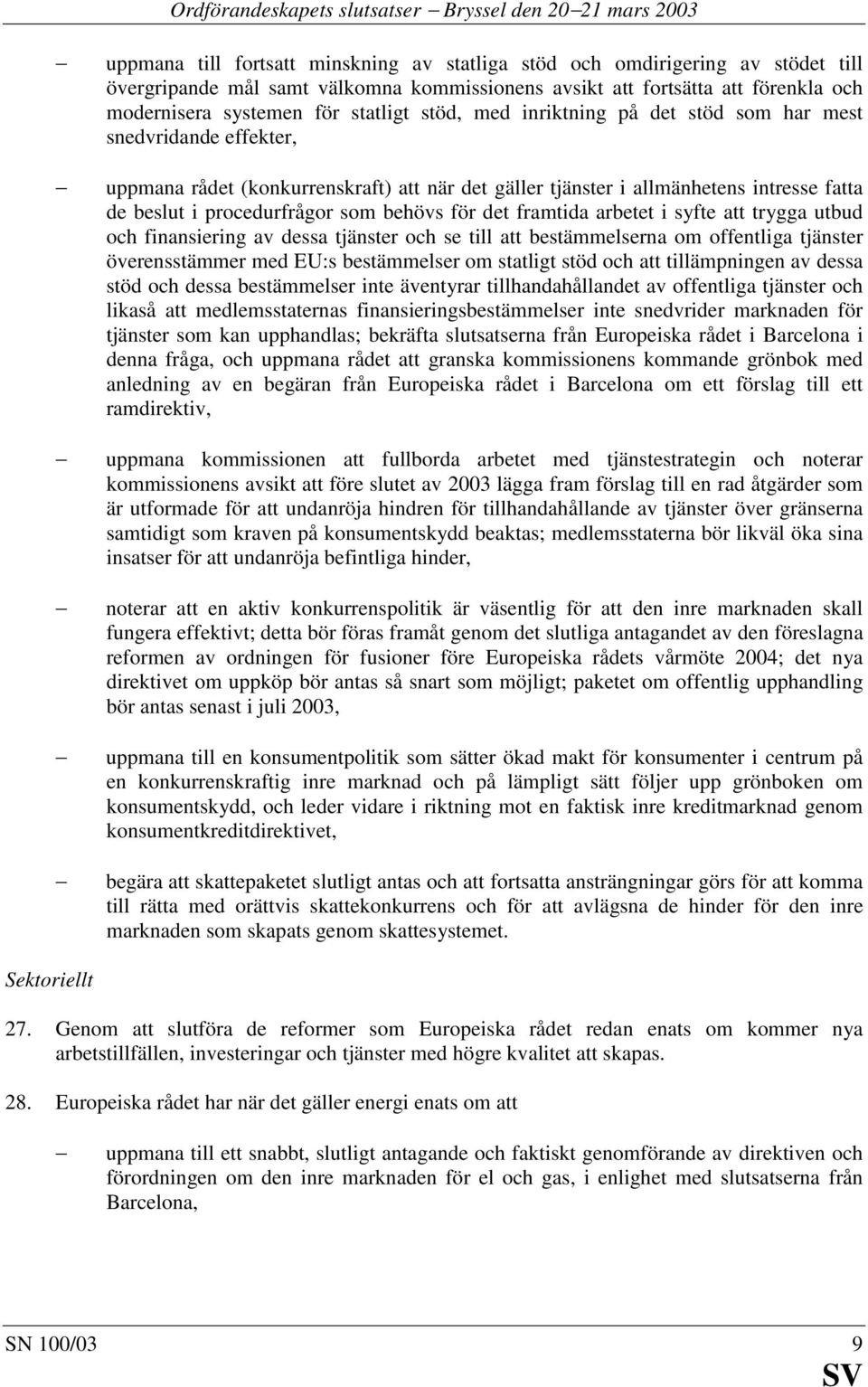 Ordförandeskapets slutsatser – Bryssel den 20–21 mars 2003

– uppmana till fortsatt minskning av statliga stöd och omdirigering av stödet till övergripande mål samt välkomna kommissionens avsikt att fortsätta att förenkla och modernisera systemen för statligt stöd, med inriktning på det stöd som har mest snedvridande effekter,

– uppmana rådet (konkurrenskraft) att när det gäller tjänster i allmänhetens intresse fatta de beslut i procedurfrågor som behövs för det framtida arbetet i syfte att trygga utbud och finansiering av dessa tjänster och se till att bestämmelserna om offentliga tjänster överensstämmer med EU:s bestämmelser om statligt stöd och att tillämpningen av dessa stöd och dessa bestämmelser inte äventyrar tillhandahållandet av offentliga tjänster och likaså att medlemsstaternas finansieringsbestämmelser inte snedvrider marknaden för tjänster som kan upphandlas; bekräfta slutsatserna från Europeiska rådet i Barcelona i denna fråga, och uppmana rådet att granska kommissionens kommande grönbok med anledning av en begäran från Europeiska rådet i Barcelona om ett förslag till ett ramdirektiv,

– uppmana kommissionen att fullborda arbetet med tjänstestrategin och noterar kommissionens avsikt att före slutet av 2003 lägga fram förslag till en rad åtgärder som är utformade för att undanröja hindren för tillhandahållande av tjänster över gränserna samtidigt som kraven på konsumentskydd beaktas; medlemsstaterna bör likväl öka sina insatser för att undanröja befintliga hinder,

– noterar att en aktiv konkurrenspolitik är väsentlig för att den inre marknaden skall fungera effektivt; detta bör föras framåt genom det slutliga antagandet av den föreslagna reformen av ordningen för fusioner före Europeiska rådets vårmöte 2004; det nya direktivet om uppköp bör antas så snart som möjligt; paketet om offentlig upphandling bör antas senast i juli 2003,

– uppmana till en konsumentpolitik som sätter ökad makt för konsumenter i centrum på en konkurrenskraftig inre marknad och på lämpligt sätt följer upp grönboken om konsumentskydd, och leder vidare i riktning mot en faktisk inre kreditmarknad genom konsumentkreditdirektivet,

– begära att skattepaketet slutligt antas och att fortsatta ansträngningar görs för att komma till rätta med orättvis skattekonkurrens och för att avlägsna de hinder för den inre marknaden som skapats genom skattesystemet.

Sektoriellt

27. Genom att slutföra de reformer som Europeiska rådet redan enats om kommer nya arbetstillfällen, investeringar och tjänster med högre kvalitet att skapas.

28. Europeiska rådet har när det gäller energi enats om att

– uppmana till ett snabbt, slutligt antagande och faktiskt genomförande av direktiven och förordningen om den inre marknaden för el och gas, i enlighet med slutsatserna från Barcelona,

SN 100/03 9

SV